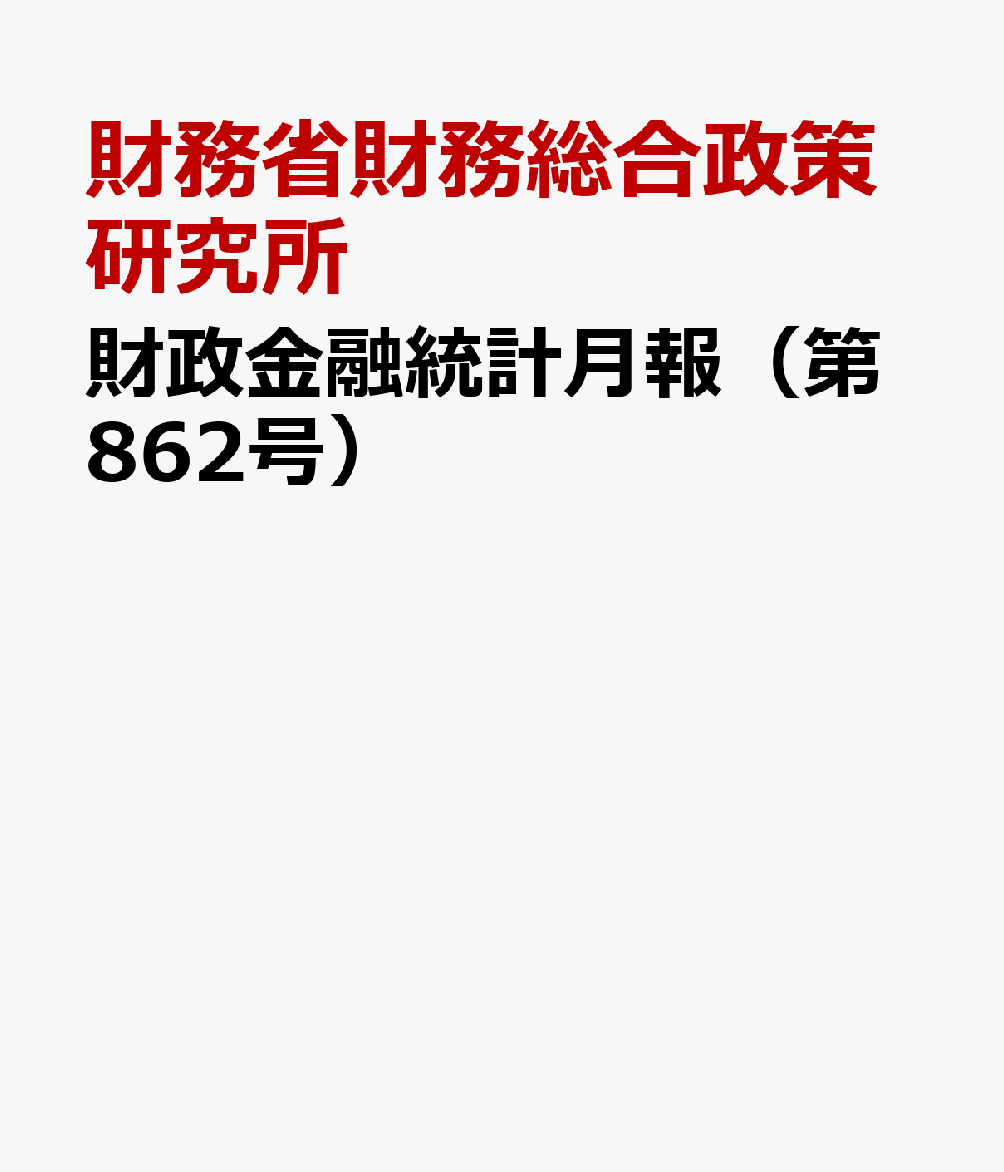 財務省財務総合政策研究所

財政金融統計月報（第862号）